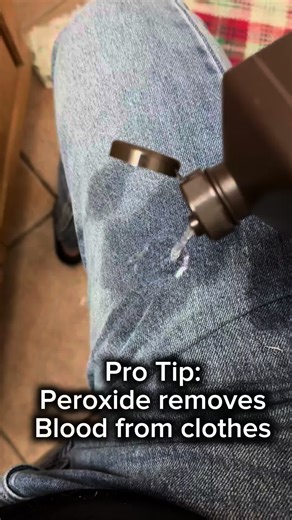 Pro Tip:
Peroxide removes
Blood from clothes